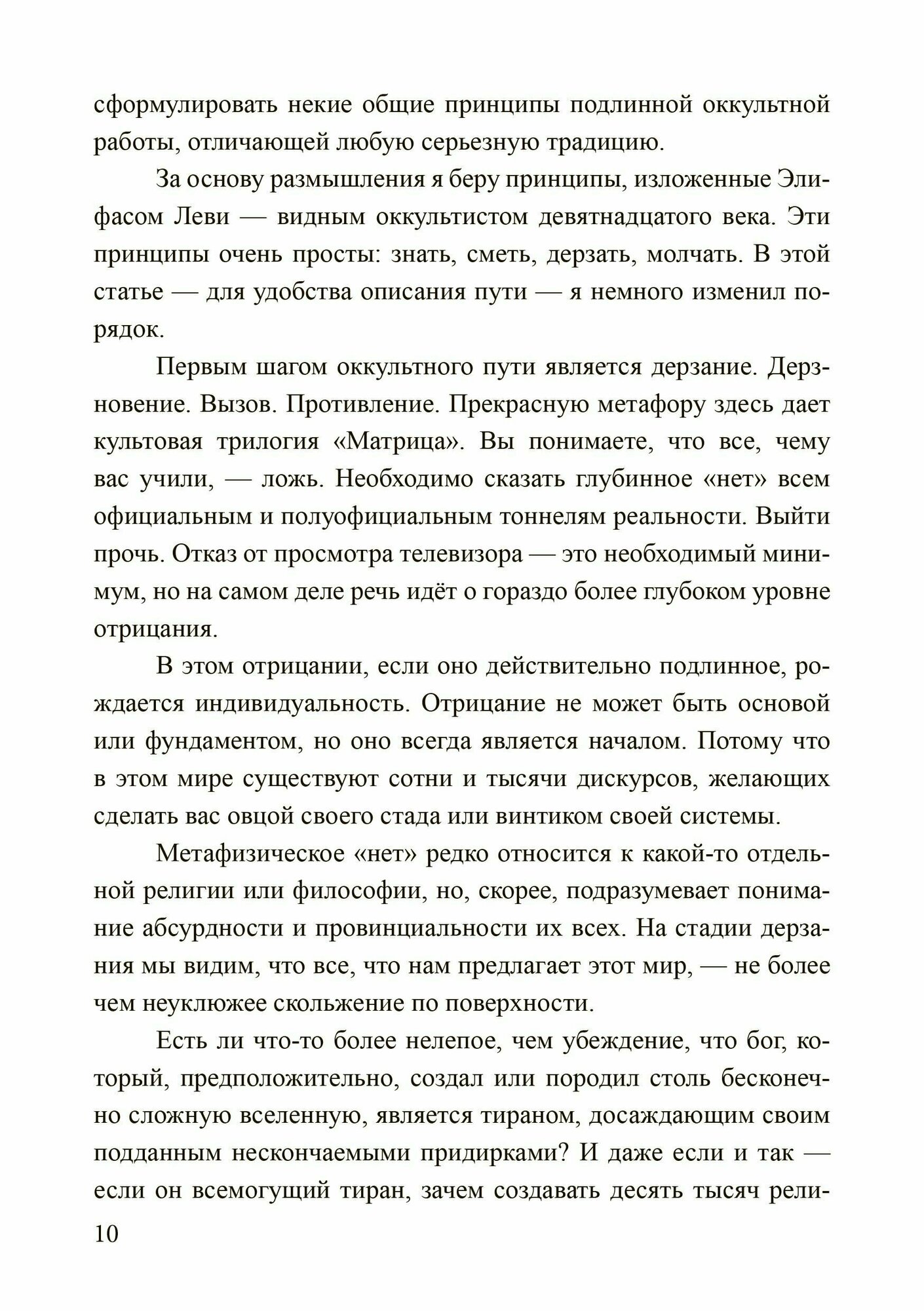 сформулировать некие общие принципы подлинной оккультной работы, отличающей любую серьезную традицию.

За основу размышления я беру принципы, изложенные Элифасом Леви — видным оккультистом девятнадцатого века. Эти принципы очень просты: знать, сметь, дерзать, молчать. В этой статье — для удобства описания пути — я немного изменил порядок.

Первым шагом оккультного пути является дерзание. Дерзновение. Вызов. Противление. Прекрасную метафору здесь дает культовая трилогия «Матрица». Вы понимаете, что все, чему вас учили, — ложь. Необходимо сказать глубинное «нет» всем официальным и полуофициальным тоннелям реальности. Выйти прочь. Отказ от просмотра телевизора — это необходимый минимум, но на самом деле речь идёт о гораздо более глубоком уровне отрицания.

В этом отрицании, если оно действительно подлинное, рождается индивидуальность. Отрицание не может быть основой или фундаментом, но оно всегда является началом. Потому что в этом мире существуют сотни и тысячи дискурсов, желающих сделать вас овцой своего стада или винтиком своей системы.

Метафизическое «нет» редко относится к какой-то отдельной религии или философии, но, скорее, подразумевает понимание абсурдности и провинциальности их всех. На стадии дерзания мы видим, что все, что нам предлагает этот мир, — не более чем неуклюжее скольжение по поверхности.

Есть ли что-то более нелепое, чем убеждение, что бог, который, предположительно, создал или породил столь бесконечно сложную вселенную, является тираном, досаждающим своим подданным нескончаемыми придирками? И даже если и так — если он всемогущий тиран, зачем создавать десять тысяч рели-

10